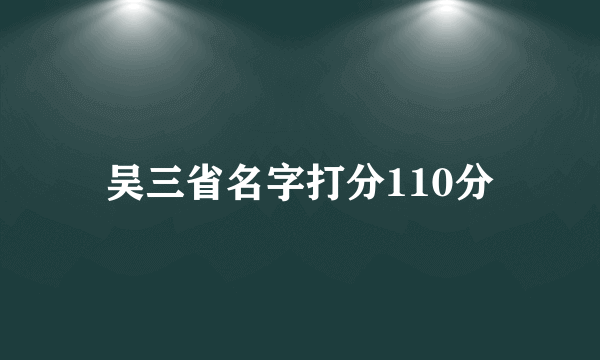 吴三省名字打分110分